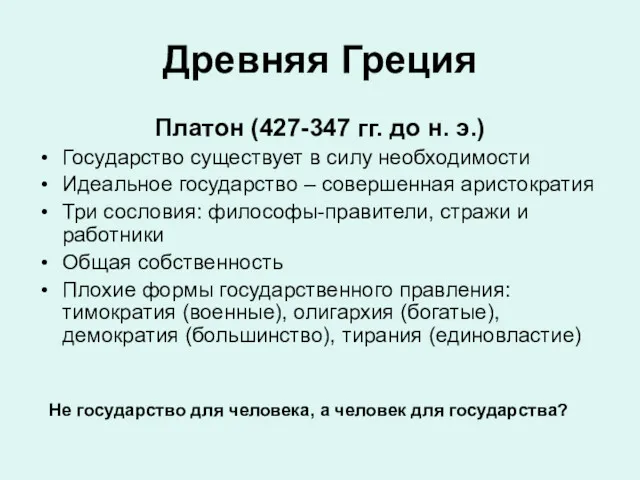 Древняя Греция

Платон (427-347 гг. до н. э.)

• Государство существует в силу необходимости
• Идеальное государство – совершенная аристократия
• Три сословия: философы-правители, стражи и работники
• Общая собственность
• Плохие формы государственного правления: тимократия (военные), олигархия (богатые), демократия (большинство), тирания (единовластие)

Не государство для человека, а человек для государства?